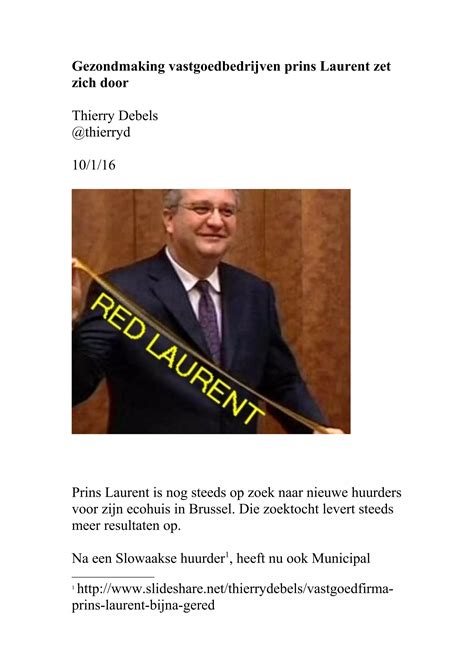 **Gezondmaking vastgoedbedrijven prins Laurent zet zich door**

Thierry Debels
@thierryd

10/1/16

RED LAURENT

Prins Laurent is nog steeds op zoek naar nieuwe huurders voor zijn ecohuis in Brussel. Die zoektocht levert steeds meer resultaten op.

Na een Slowaakse huurder$^1$, heeft nu ook Municipal

$^1$ http://www.slideshare.net/thierrydebels/vastgoedfirma-prins-laurent-bijna-gered